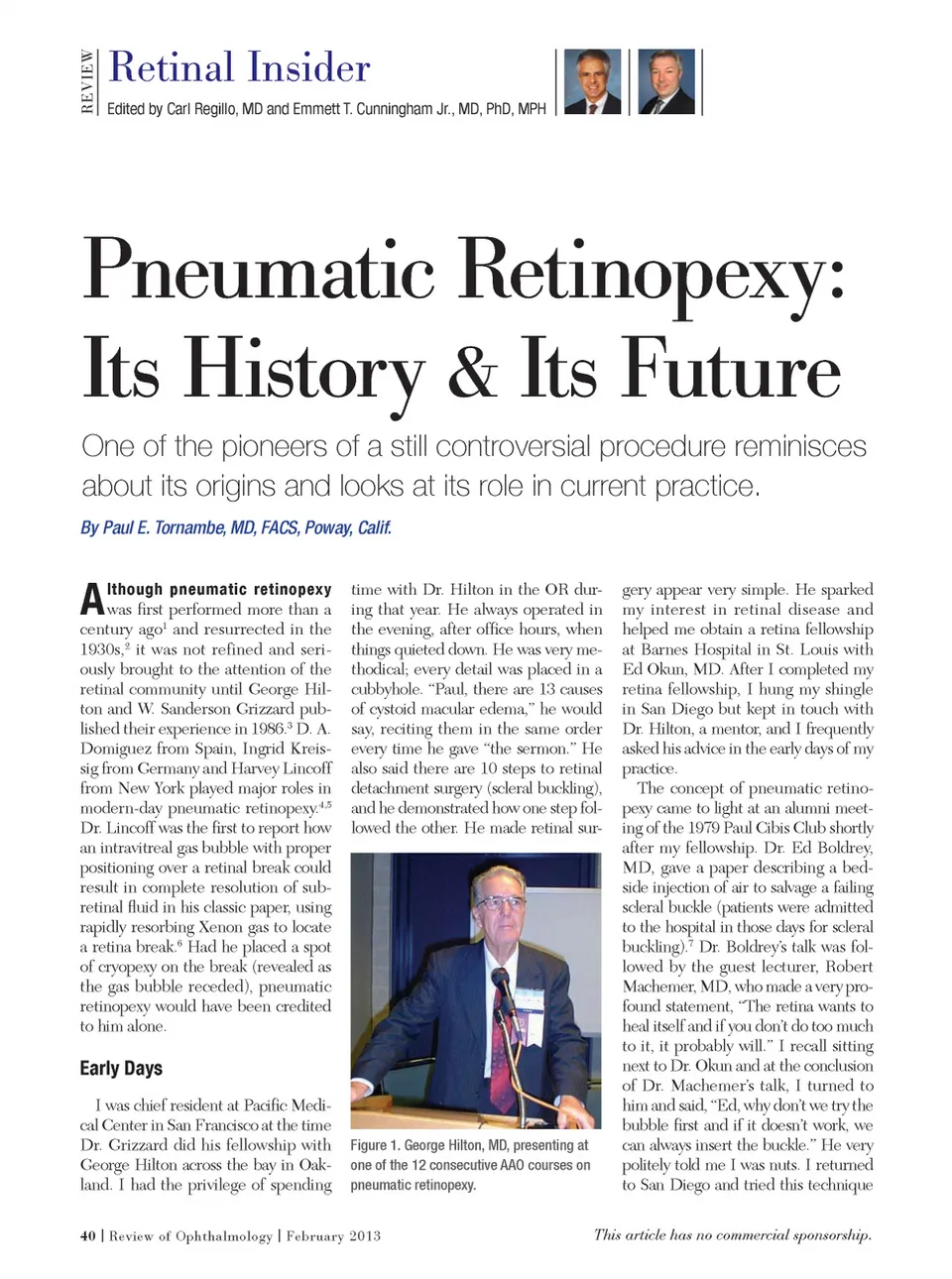 REVIEW

Retinal Insider

Edited by Carl Regillo, MD and Emmett T. Cunningham Jr., MD, PhD, MPH

Pneumatic Retinopexy: Its History & Its Future

One of the pioneers of a still controversial procedure reminisces about its origins and looks at its role in current practice.

By Paul E. Tornambe, MD, FACS, Poway, Calif.

Although pneumatic retinopexy was first performed more than a century ago$^1$ and resurrected in the 1930s,$^2$ it was not refined and seriously brought to the attention of the retinal community until George Hilton and W. Sanderson Grizzard published their experience in 1986.$^3$ D. A. Domiguez from Spain, Ingrid Kreissig from Germany and Harvey Lincoff from New York played major roles in modern-day pneumatic retinopexy.$^{4,5}$ Dr. Lincoff was the first to report how an intravitreal gas bubble with proper positioning over a retinal break could result in complete resolution of subretinal fluid in his classic paper, using rapidly resorbing Xenon gas to locate a retina break.$^6$ Had he placed a spot of cryopexy on the break (revealed as the gas bubble receded), pneumatic retinopexy would have been credited to him alone.

Early Days

I was chief resident at Pacific Medical Center in San Francisco at the time Dr. Grizzard did his fellowship with George Hilton across the bay in Oakland. I had the privilege of spending time with Dr. Hilton in the OR during that year. He always operated in the evening, after office hours, when things quieted down. He was very methodical; every detail was placed in a cubbyhole. “Paul, there are 13 causes of cystoid macular edema,” he would say, reciting them in the same order every time he gave “the sermon.” He also said there are 10 steps to retinal detachment surgery (scleral buckling), and he demonstrated how one step followed the other. He made retinal surgery appear very simple. He sparked my interest in retinal disease and helped me obtain a retina fellowship at Barnes Hospital in St. Louis with Ed Okun, MD. After I completed my retina fellowship, I hung my shingle in San Diego but kept in touch with Dr. Hilton, a mentor, and I frequently asked his advice in the early days of my practice.

The concept of pneumatic retinopexy came to light at an alumni meeting of the 1979 Paul Cibis Club shortly after my fellowship. Dr. Ed Boldrey, MD, gave a paper describing a bedside injection of air to salvage a failing scleral buckle (patients were admitted to the hospital in those days for scleral buckling).$^7$ Dr. Boldrey’s talk was followed by the guest lecturer, Robert Machemer, MD, who made a very profound statement, “The retina wants to heal itself and if you don’t do too much to it, it probably will.” I recall sitting next to Dr. Okun and at the conclusion of Dr. Machemer’s talk, I turned to him and said, “Ed, why don’t we try the bubble first and if it doesn’t work, we can always insert the buckle.” He very politely told me I was nuts. I returned to San Diego and tried this technique

Figure 1. George Hilton, MD, presenting at one of the 12 consecutive AAO courses on pneumatic retinopexy.

40 | Review of Ophthalmology | February 2013

This article has no commercial sponsorship.